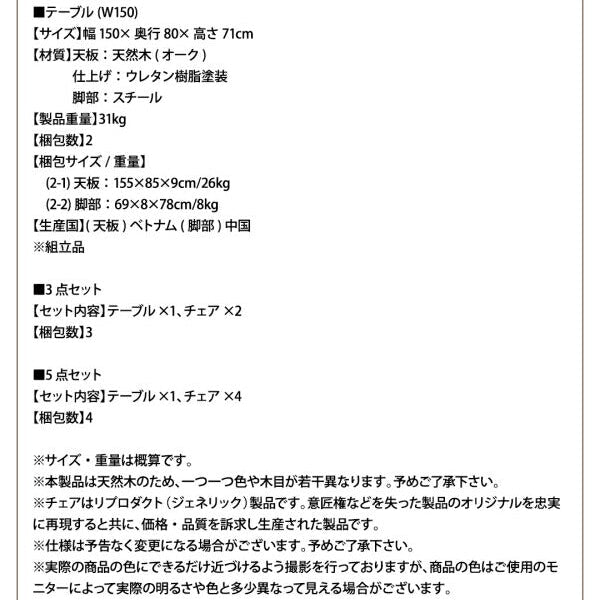 ■テーブル (W150)
【サイズ】幅 150× 奥行 80× 高さ 71cm
【材質】天板：天然木 ( オーク )
仕上げ：ウレタン樹脂塗装
脚部：スチール
【製品重量】31kg
【梱包数】2
【梱包サイズ / 重量】
(2-1) 天板：155×85×9cm/26kg
(2-2) 脚部：69×8×78cm/8kg
【生産国】( 天板 ) ベトナム ( 脚部 ) 中国
※組立品

■3 点セット
【セット内容】テーブル ×1、チェア ×2
【梱包数】3

■5 点セット
【セット内容】テーブル ×1、チェア ×4
【梱包数】4

※サイズ・重量は概算です。
※本製品は天然木のため、一つ一つ色や木目が若干異なります。予めご了承下さい。
※チェアはリプロダクト（ジェネリック）製品です。意匠権などを失った製品のオリジナルを忠実に再現すると共に、価格・品質を訴求し生産された製品です。
※仕様は予告なく変更になる場合がございます。予めご了承下さい。
※実際の商品の色にできるだけ近づけるよう撮影を行っておりますが、商品の色はご使用のモニターによって実際の明るさや色と多少異なって見える場合がございます。